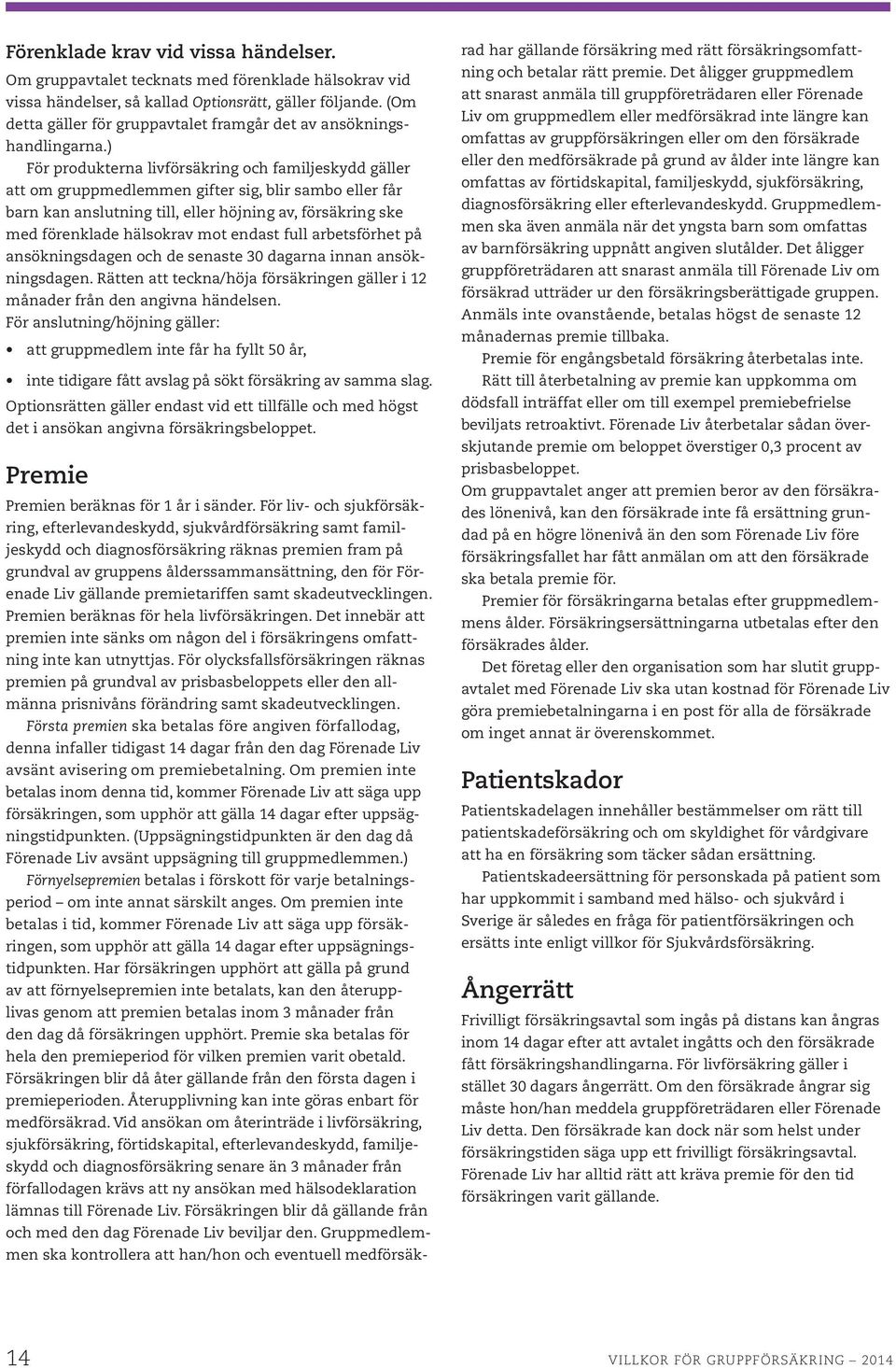 Förenklade krav vid vissa händelser.
Om gruppavtalet tecknats med förenklade hälsokrav vid vissa händelser, så kallad Optionsrätt, gäller följande. (Om detta gäller för gruppavtalet framgår det av ansökningshandlingarna.)

För produkterna livförsäkring och familjeskydd gäller att om gruppmedlemmen gifter sig, blir sambo eller får barn kan anslutning till, eller höjning av, försäkring ske med förenklade hälsokrav mot endast full arbetsförhet på ansökningsdagen och de senaste 30 dagarna innan ansökningsdagen. Rätten att teckna/höja försäkringen gäller i 12 månader från den angivna händelsen.
För anslutning/höjning gäller:

• att gruppmedlem inte får ha fyllt 50 år,

• inte tidigare fått avslag på sökt försäkring av samma slag.

Optionsrätten gäller endast vid ett tillfälle och med högst det i ansökan angivna försäkringsbeloppet.

Premie

Premien beräknas för 1 år i sänder. För liv- och sjukförsäkring, efterlevandeskydd, sjukvårdförsäkring samt familjeskydd och diagnosförsäkring räknas premien fram på grundval av gruppens ålderssammansättning, den för Förenade Liv gällande premietariffen samt skadeutvecklingen. Premien beräknas för hela livförsäkringen. Det innebär att premien inte sänks om någon del i försäkringens omfattning inte kan utnyttjas. För olycksfallsförsäkringen räknas premien på grundval av prisbasbeloppets eller den allmänna prisnivåns förändring samt skadeutvecklingen.

Första premien ska betalas före angiven förfallodag, denna infaller tidigast 14 dagar från den dag Förenade Liv avsänt avisering om premiebetalning. Om premien inte betalas inom denna tid, kommer Förenade Liv att säga upp försäkringen, som upphör att gälla 14 dagar efter uppsägningstidpunkten. (Uppsägningstidpunkten är den dag då Förenade Liv avsänt uppsägning till gruppmedlemmen.)

Förnyelsepremien betalas i förskott för varje betalningsperiod – om inte annat särskilt anges. Om premien inte betalas i tid, kommer Förenade Liv att säga upp försäkringen, som upphör att gälla 14 dagar efter uppsägningstidpunkten. Har försäkringen upphört att gälla på grund av att förnyelsepremien inte betalats, kan den återupplivas genom att premien betalas inom 3 månader från den dag då försäkringen upphört. Premie ska betalas för hela den premieperiod för vilken premien varit obetald. Försäkringen blir då åter gällande från den första dagen i premieperioden. Återupplivning kan inte göras enbart för medförsäkrad. Vid ansökan om återinträde i livförsäkring, sjukförsäkring, förtidskapital, efterlevandeskydd, familjeskydd och diagnosförsäkring senare än 3 månader från förfallodagen krävs att ny ansökan med hälsodeklaration lämnas till Förenade Liv. Försäkringen blir då gällande från och med den dag Förenade Liv beviljar den. Gruppmedlemmen ska kontrollera att han/hon och eventuell medförsäkrad har gällande försäkring med rätt försäkringsomfattning och betalar rätt premie. Det åligger gruppmedlem att snarast anmäla till gruppföreträdaren eller Förenade Liv om gruppmedlem eller medförsäkrad inte längre kan omfattas av gruppförsäkringen eller om den försäkrade eller den medförsäkrade på grund av ålder inte längre kan omfattas av förtidskapital, familjeskydd, sjukförsäkring, diagnosförsäkring eller efterlevandeskydd. Gruppmedlemmen ska även anmäla när det yngsta barn som omfattas av barnförsäkring uppnått angiven slutålder. Det åligger gruppföreträdaren att snarast anmäla till Förenade Liv om försäkrad utträder ur den försäkringsberättigade gruppen. Anmäls inte ovanstående, betalas högst de senaste 12 månadernas premie tillbaka.

Premie för engångsbetald försäkring återbetalas inte.

Rätt till återbetalning av premie kan uppkomma om dödsfall inträffat eller om till exempel premiebefrielse beviljats retroaktivt. Förenade Liv återbetalar sådan överskjutande premie om beloppet överstiger 0,3 procent av prisbasbeloppet.
Om gruppavtalet anger att premien beror av den försäkrades lönenivå, kan den försäkrade inte få ersättning grundad på en högre lönenivå än den som Förenade Liv före försäkringsfallet har fått anmälan om att den försäkrade ska betala premie för.

Premier för försäkringarna betalas efter gruppmedlemmens ålder. Försäkringsersättningarna utbetalas efter den försäkrades ålder.

Det företag eller den organisation som har slutit gruppavtalet med Förenade Liv ska utan kostnad för Förenade Liv göra premiebetalningarna i en post för alla de försäkrade om inget annat är överenskommet.

Patientskador

Patientskadelagen innehåller bestämmelser om rätt till patientskadeförsäkring och om skyldighet för vårdgivare att ha en försäkring som täcker sådan ersättning.

Patientskadeersättning för personskada på patient som har uppkommit i samband med hälso- och sjukvård i Sverige är således en fråga för patientförsäkringen och ersätts inte enligt villkor för Sjukvårdsförsäkring.

Ångerrätt

Frivilligt försäkringsavtal som ingås på distans kan ångras inom 14 dagar efter att avtalet ingåtts och den försäkrade fått försäkringshandlingarna. För livförsäkring gäller i stället 30 dagars ångerrätt. Om den försäkrade ångrar sig måste hon/han meddela gruppföreträdaren eller Förenade Liv detta. Den försäkrade kan dock när som helst under försäkringstiden säga upp ett frivilligt försäkringsavtal. Förenade Liv har alltid rätt att kräva premie för den tid försäkringen varit gällande.

14

VILLKOR FÖR GRUPPFÖRSÄKRING – 2014